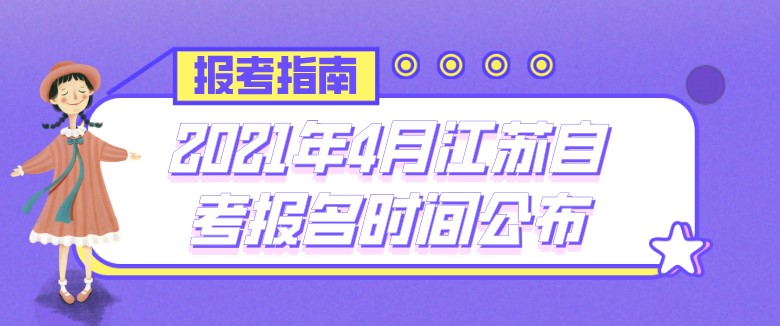 报考指南

2021年4月江苏自考报名时间公布